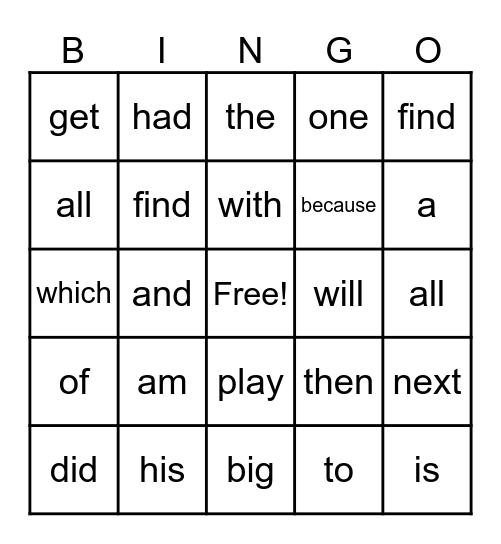 | B | I | N | G | O |
|---|---|---|---|---|
| get | had | the | one | find |
| all | find | with | because | a |
| which | and | Free! | will | all |
| of | am | play | then | next |
| did | his | big | to | is |